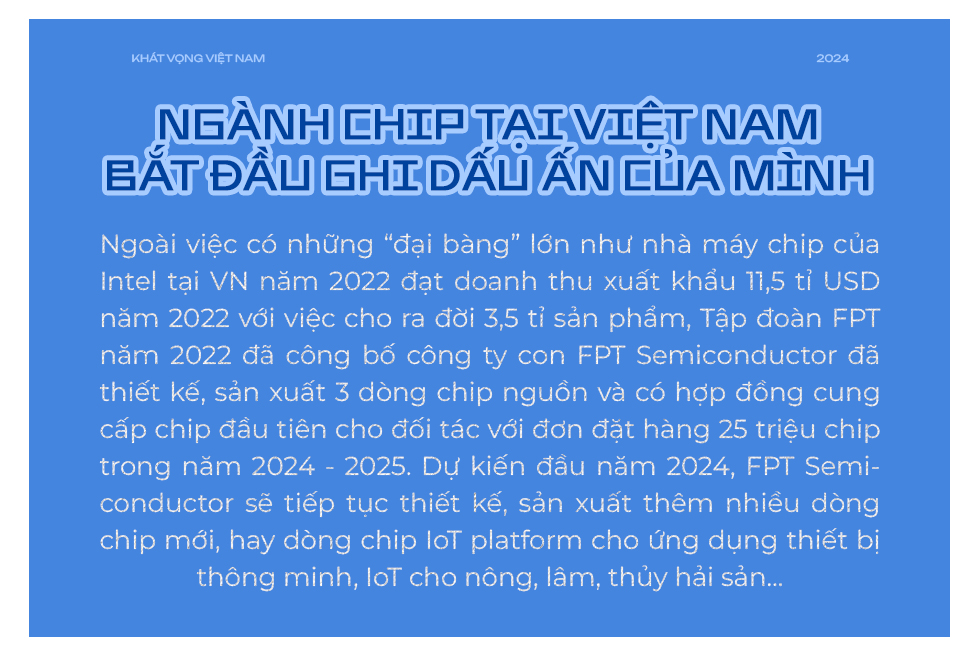 KHÁT VỌNG VIỆT NAM

2024

NGÀNH CHIP TẠI VIỆT NAM BẮT ĐẦU GHI DẤU ẤN CỦA MÌNH

Ngoài việc có những “đại bàng” lớn như nhà máy chip của Intel tại VN năm 2022 đạt doanh thu xuất khẩu 11,5 tỉ USD năm 2022 với việc cho ra đời 3,5 tỉ sản phẩm, Tập đoàn FPT năm 2022 đã công bố công ty con FPT Semiconductor đã thiết kế, sản xuất 3 dòng chip nguồn và có hợp đồng cung cấp chip đầu tiên cho đối tác với đơn đặt hàng 25 triệu chip trong năm 2024 - 2025. Dự kiến đầu năm 2024, FPT Semiconductor sẽ tiếp tục thiết kế, sản xuất thêm nhiều dòng chip mới, hay dòng chip IoT platform cho ứng dụng thiết bị thông minh, IoT cho nông, lâm, thủy hải sản...